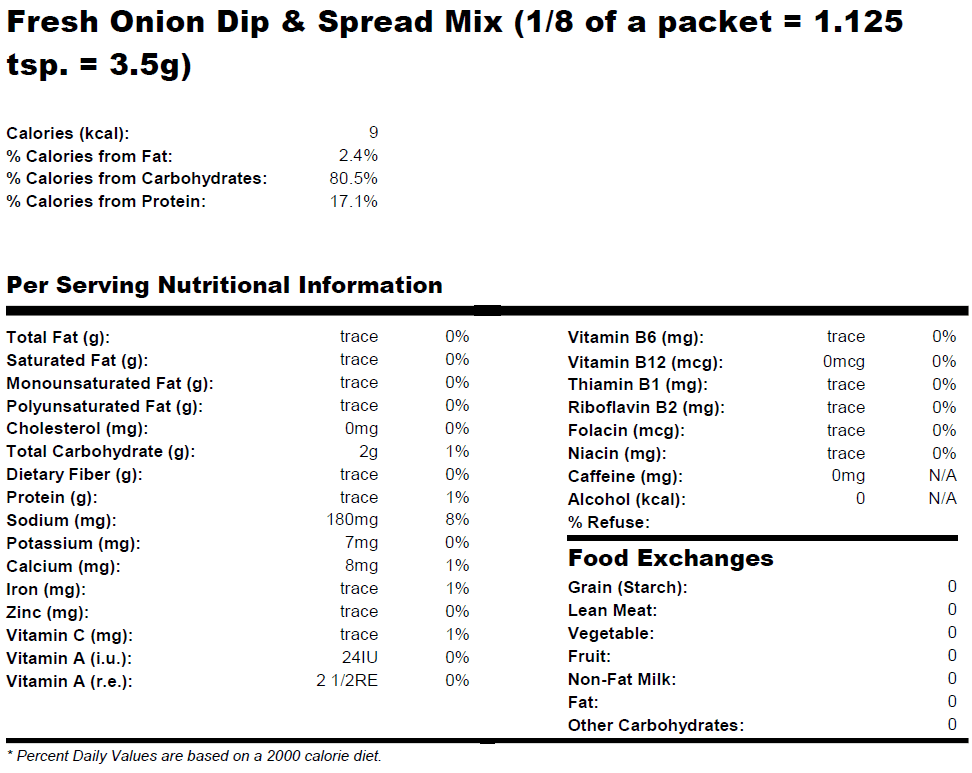 Fresh Onion Dip & Spread Mix (1/8 of a packet = 1.125 tsp. = 3.5g)

| | |
|---|---|
| Calories (kcal): | 9 |
| % Calories from Fat: | 2.4% |
| % Calories from Carbohydrates: | 80.5% |
| % Calories from Protein: | 17.1% |

Per Serving Nutritional Information

| | | |
|---|---|---|
| Total Fat (g): | trace | 0% |
| Saturated Fat (g): | trace | 0% |
| Monounsaturated Fat (g): | trace | 0% |
| Polyunsaturated Fat (g): | trace | 0% |
| Cholesterol (mg): | 0mg | 0% |
| Total Carbohydrate (g): | 2g | 1% |
| Dietary Fiber (g): | trace | 0% |
| Protein (g): | trace | 1% |
| Sodium (mg): | 180mg | 8% |
| Potassium (mg): | 7mg | 0% |
| Calcium (mg): | 8mg | 1% |
| Iron (mg): | trace | 1% |
| Zinc (mg): | trace | 0% |
| Vitamin C (mg): | trace | 1% |
| Vitamin A (i.u.): | 24IU | 0% |
| Vitamin A (r.e.): | 2 1/2RE | 0% |

| | | |
|---|---|---|
| Vitamin B6 (mg): | trace | 0% |
| Vitamin B12 (mcg): | 0mcg | 0% |
| Thiamin B1 (mg): | trace | 0% |
| Riboflavin B2 (mg): | trace | 0% |
| Folacin (mcg): | trace | 0% |
| Niacin (mg): | trace | 0% |
| Caffeine (mg): | 0mg | N/A |
| Alcohol (kcal): | 0 | N/A |
| % Refuse: | | |

Food Exchanges

| | |
|---|---|
| Grain (Starch): | 0 |
| Lean Meat: | 0 |
| Vegetable: | 0 |
| Fruit: | 0 |
| Non-Fat Milk: | 0 |
| Fat: | 0 |
| Other Carbohydrates: | 0 |

* Percent Daily Values are based on a 2000 calorie diet.